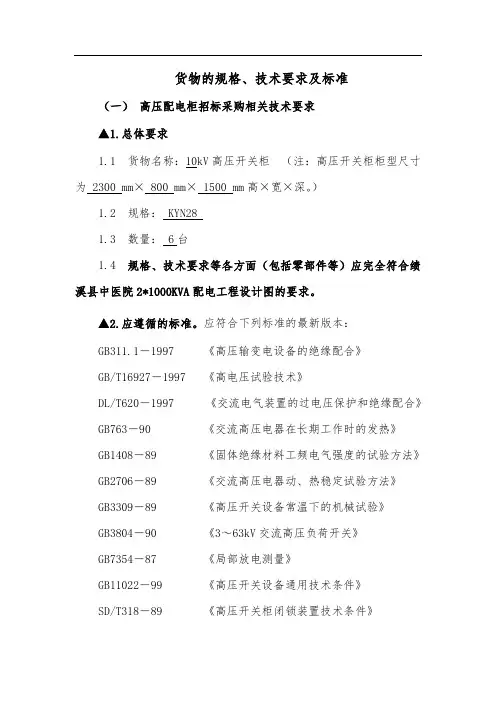 货物的规格、技术要求及标准

（一） 高压配电柜招标采购相关技术要求

▲1.总体要求

1.1 货物名称：10kV 高压开关柜 （注：高压开关柜柜型尺寸为 2300 mm× 800 mm× 1500 mm 高×宽×深。）

1.2 规格： KYN28

1.3 数量： 6 台

1.4 规格、技术要求等各方面（包括零部件等）应完全符合绩溪县中医院 2*1000KVA 配电工程设计图的要求。

▲2.应遵循的标准。应符合下列标准的最新版本：

GB311.1－1997 《高压输变电设备的绝缘配合》

GB/T16927－1997 《高电压试验技术》

DL/T620－1997 《交流电气装置的过电压保护和绝缘配合》

GB763－90 《交流高压电器在长期工作时的发热》

GB1408－89 《固体绝缘材料工频电气强度的试验方法》

GB2706－89 《交流高压电器动、热稳定试验方法》

GB3309－89 《高压开关设备常温下的机械试验》

GB3804－90 《3～63kV 交流高压负荷开关》

GB7354－87 《局部放电测量》

GB11022－99 《高压开关设备通用技术条件》

SD/T318－89 《高压开关柜闭锁装置技术条件》